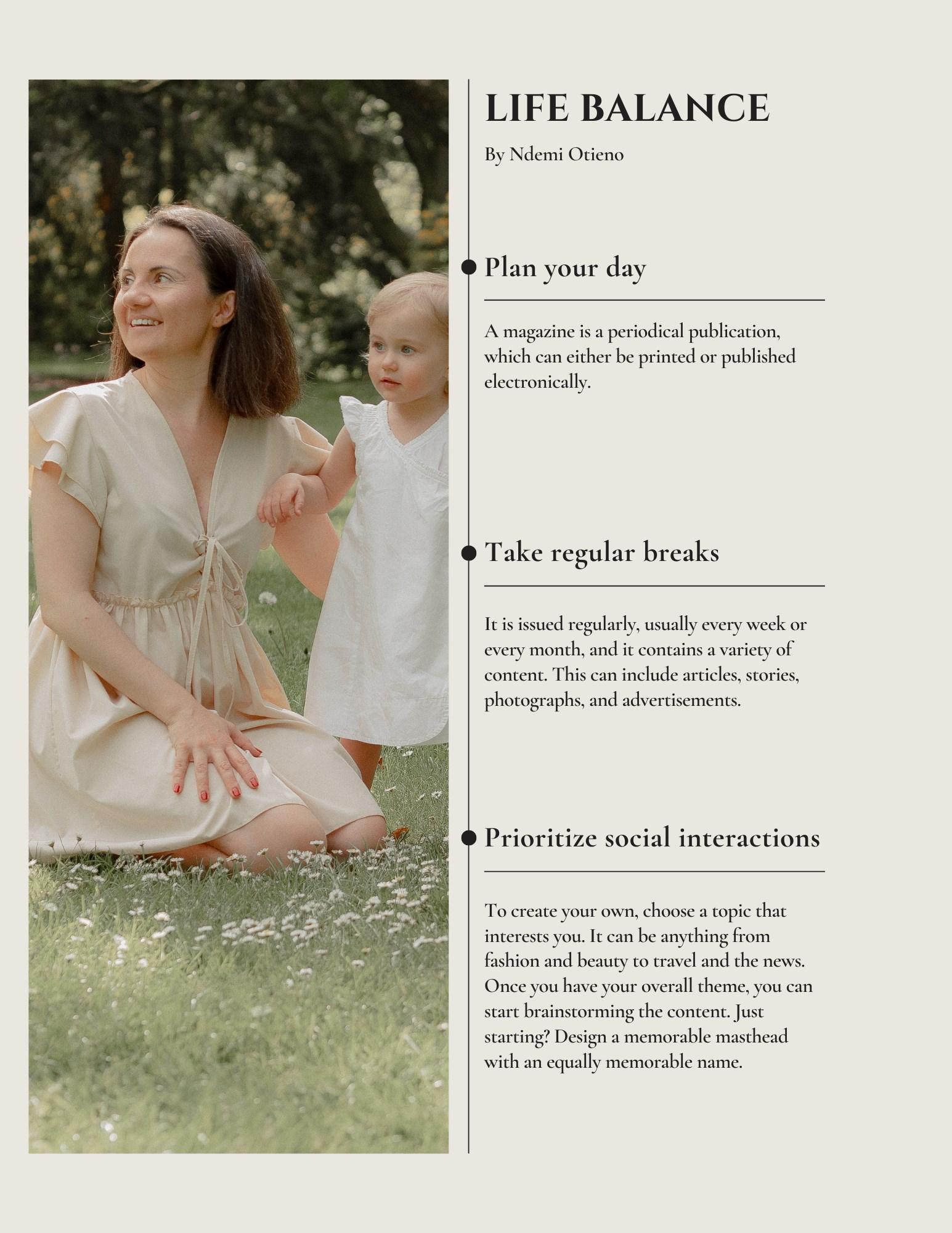 LIFE BALANCE

By Ndemi Otieno

• Plan your day

A magazine is a periodical publication, which can either be printed or published electronically.

• Take regular breaks

It is issued regularly, usually every week or every month, and it contains a variety of content. This can include articles, stories, photographs, and advertisements.

• Prioritize social interactions

To create your own, choose a topic that interests you. It can be anything from fashion and beauty to travel and the news. Once you have your overall theme, you can start brainstorming the content. Just starting? Design a memorable masthead with an equally memorable name.